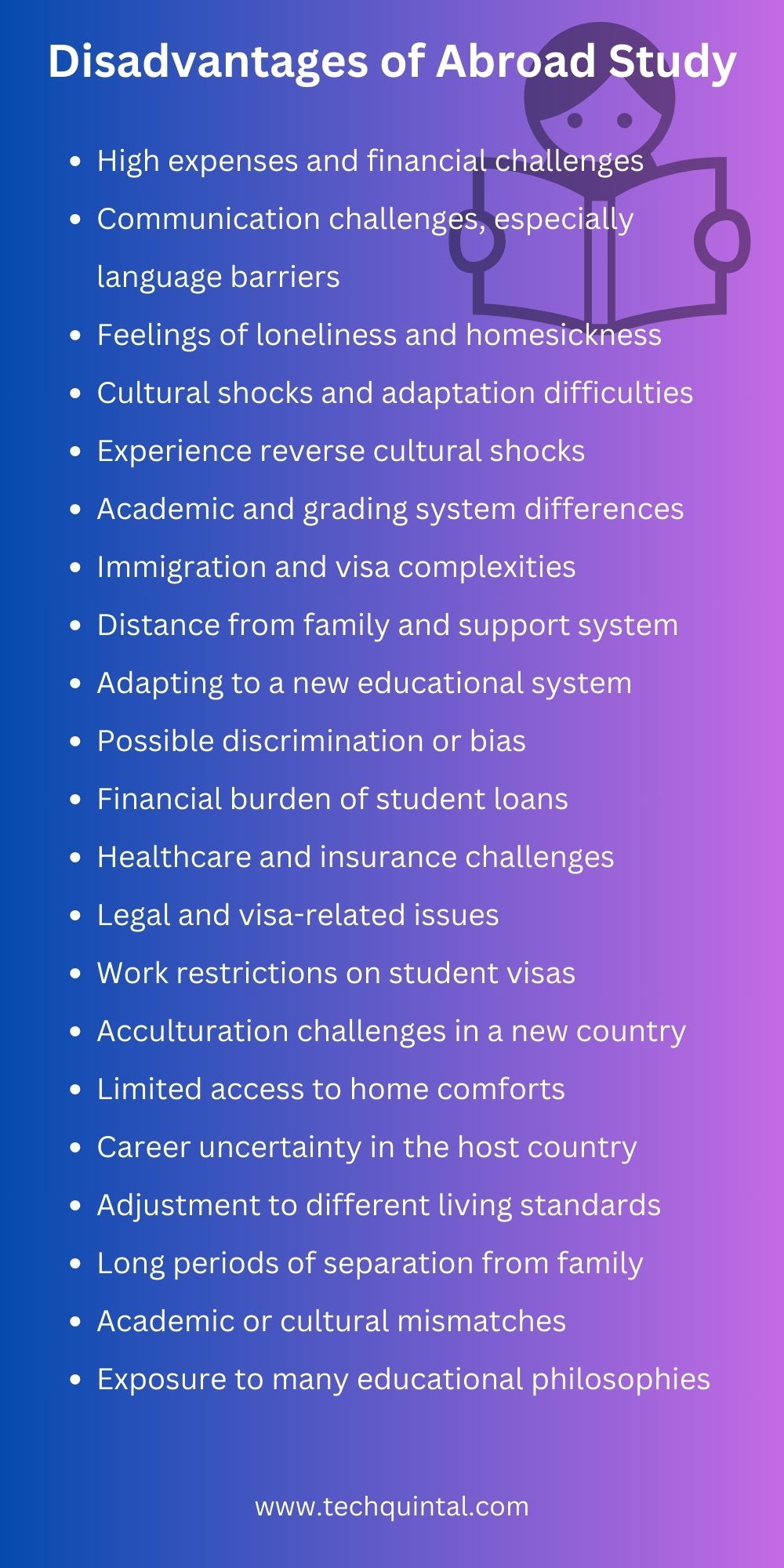 Disadvantages of Abroad Study

- High expenses and financial challenges
- Communication challenges, especially language barriers
- Feelings of loneliness and homesickness
- Cultural shocks and adaptation difficulties
- Experience reverse cultural shocks
- Academic and grading system differences
- Immigration and visa complexities
- Distance from family and support system
- Adapting to a new educational system
- Possible discrimination or bias
- Financial burden of student loans
- Healthcare and insurance challenges
- Legal and visa-related issues
- Work restrictions on student visas
- Acculturation challenges in a new country
- Limited access to home comforts
- Career uncertainty in the host country
- Adjustment to different living standards
- Long periods of separation from family
- Academic or cultural mismatches
- Exposure to many educational philosophies

www.techquintal.com